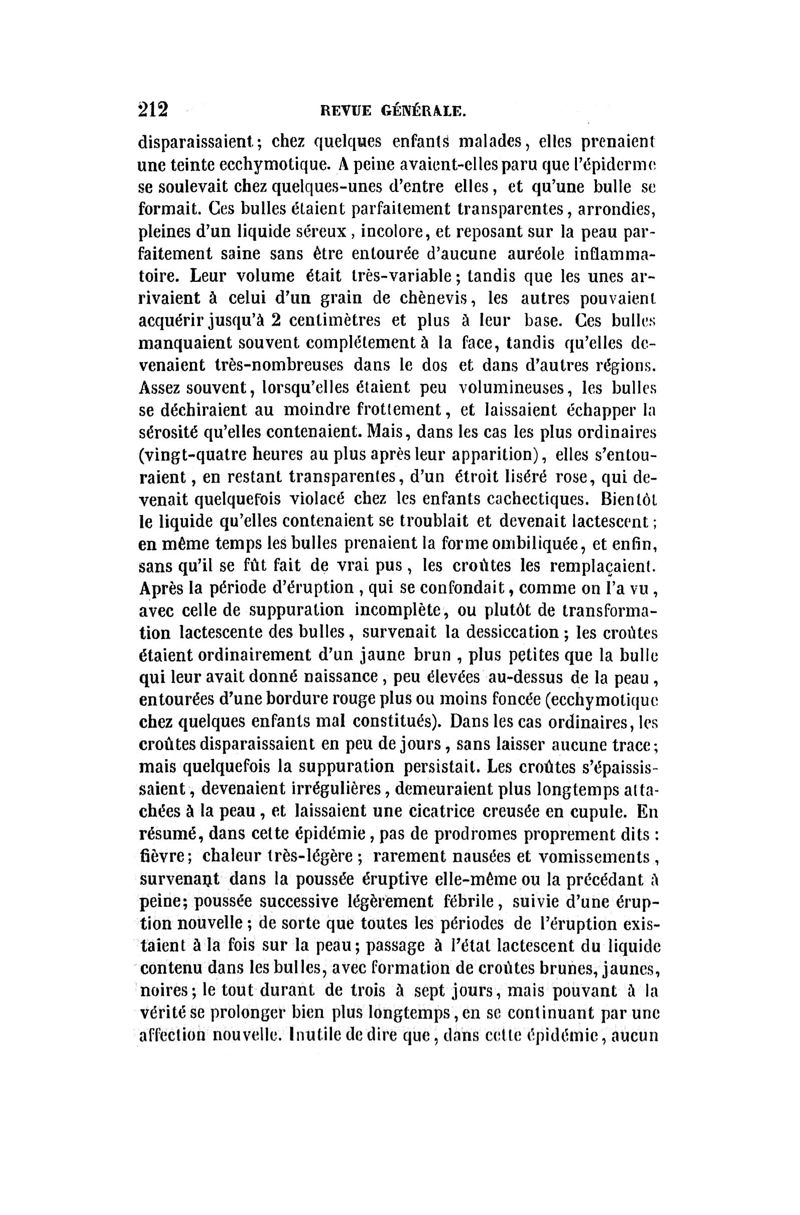 212 REVUE GÉNÉRALE.

disparaissaient; chez quelques enfants malades, elles prenaient une teinte ecchymotique. A peine avaient-elles paru que l'épiderme se soulevait chez quelques-unes d'entre elles, et qu'une bulle se formait. Ces bulles étaient parfaitement transparentes, arrondies, pleines d'un liquide séreux, incolore, et reposant sur la peau parfaitement saine sans être entourée d'aucune auréole inflammatoire. Leur volume était très-variable; tandis que les unes arrivaient à celui d'un grain de chènevis, les autres pouvaient acquérir jusqu'à 2 centimètres et plus à leur base. Ces bulles manquaient souvent complétement à la face, tandis qu'elles devenaient très-nombreuses dans le dos et dans d'autres régions. Assez souvent, lorsqu'elles étaient peu volumineuses, les bulles se déchiraient au moindre frottement, et laissaient échapper la sérosité qu'elles contenaient. Mais, dans les cas les plus ordinaires (vingt-quatre heures au plus après leur apparition), elles s'entouraient, en restant transparentes, d'un étroit liséré rose, qui devenait quelquefois violacé chez les enfants cachectiques. Bientôt le liquide qu'elles contenaient se troublait et devenait lactescent; en même temps les bulles prenaient la forme ombiliquée, et enfin, sans qu'il se fût fait de vrai pus, les croûtes les remplaçaient. Après la période d'éruption, qui se confondait, comme on l'a vu, avec celle de suppuration incomplète, ou plutôt de transformation lactescente des bulles, survenait la dessiccation; les croûtes étaient ordinairement d'un jaune brun, plus petites que la bulle qui leur avait donné naissance, peu élevées au-dessus de la peau, entourées d'une bordure rouge plus ou moins foncée (ecchymotique chez quelques enfants mal constitués). Dans les cas ordinaires, les croûtes disparaissaient en peu de jours, sans laisser aucune trace; mais quelquefois la suppuration persistait. Les croûtes s'épaississaient, devenaient irrégulières, demeuraient plus longtemps attachées à la peau, et laissaient une cicatrice creusée en cupule. En résumé, dans cette épidémie, pas de prodromes proprement dits: fièvre; chaleur très-légère; rarement nausées et vomissements, survenant dans la poussée éruptive elle-même ou la précédant à peine; poussée successive légèrement fébrile, suivie d'une éruption nouvelle; de sorte que toutes les périodes de l'éruption existaient à la fois sur la peau; passage à l'état lactescent du liquide contenu dans les bulles, avec formation de croûtes brunes, jaunes, noires; le tout durant de trois à sept jours, mais pouvant à la vérité se prolonger bien plus longtemps, en se continuant par une affection nouvelle. Inutile de dire que, dans cette épidémie, aucun